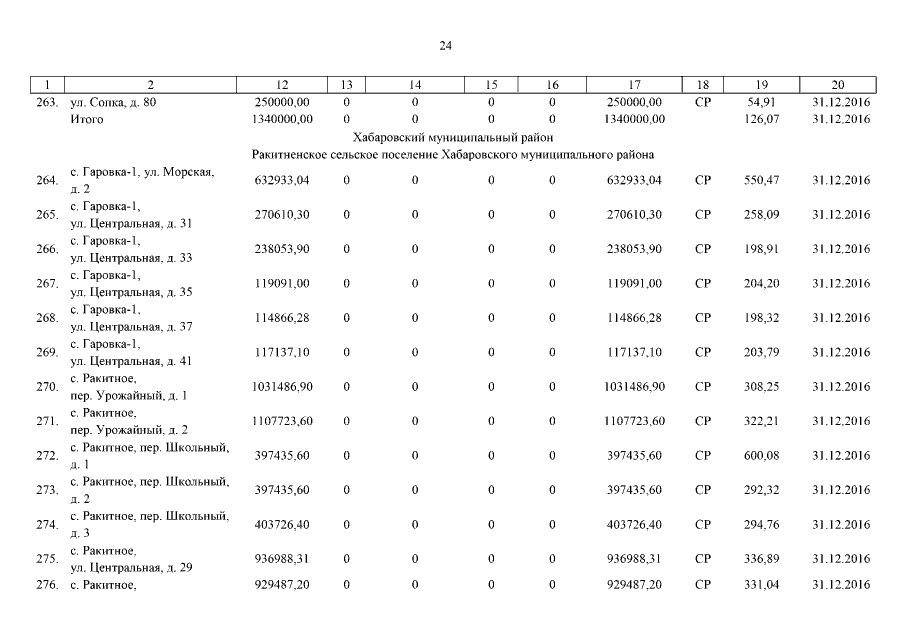 24

| 1 | 2 | 12 | 13 | 14 | 15 | 16 | 17 | 18 | 19 | 20 |
|---|---|---|---|---|---|---|---|---|---|---|
| 263. | ул. Сопка, д. 80 | 250000,00 | 0 | 0 | 0 | 0 | 250000,00 | СР | 54,91 | 31.12.2016 |
| | Итого | 1340000,00 | 0 | 0 | 0 | 0 | 1340000,00 | | 126,07 | 31.12.2016 |
| | Хабаровский муниципальный район | | | | | | | | | |
| | Ракитненское сельское поселение Хабаровского муниципального района | | | | | | | | | |
| 264. | с. Гаровка-1, ул. Морская, д. 2 | 632933,04 | 0 | 0 | 0 | 0 | 632933,04 | СР | 550,47 | 31.12.2016 |
| 265. | с. Гаровка-1, ул. Центральная, д. 31 | 270610,30 | 0 | 0 | 0 | 0 | 270610,30 | СР | 258,09 | 31.12.2016 |
| 266. | с. Гаровка-1, ул. Центральная, д. 33 | 238053,90 | 0 | 0 | 0 | 0 | 238053,90 | СР | 198,91 | 31.12.2016 |
| 267. | с. Гаровка-1, ул. Центральная, д. 35 | 119091,00 | 0 | 0 | 0 | 0 | 119091,00 | СР | 204,20 | 31.12.2016 |
| 268. | с. Гаровка-1, ул. Центральная, д. 37 | 114866,28 | 0 | 0 | 0 | 0 | 114866,28 | СР | 198,32 | 31.12.2016 |
| 269. | с. Гаровка-1, ул. Центральная, д. 41 | 117137,10 | 0 | 0 | 0 | 0 | 117137,10 | СР | 203,79 | 31.12.2016 |
| 270. | с. Ракитное, пер. Урожайный, д. 1 | 1031486,90 | 0 | 0 | 0 | 0 | 1031486,90 | СР | 308,25 | 31.12.2016 |
| 271. | с. Ракитное, пер. Урожайный, д. 2 | 1107723,60 | 0 | 0 | 0 | 0 | 1107723,60 | СР | 322,21 | 31.12.2016 |
| 272. | с. Ракитное, пер. Школьный, д. 1 | 397435,60 | 0 | 0 | 0 | 0 | 397435,60 | СР | 600,08 | 31.12.2016 |
| 273. | с. Ракитное, пер. Школьный, д. 2 | 397435,60 | 0 | 0 | 0 | 0 | 397435,60 | СР | 292,32 | 31.12.2016 |
| 274. | с. Ракитное, пер. Школьный, д. 3 | 403726,40 | 0 | 0 | 0 | 0 | 403726,40 | СР | 294,76 | 31.12.2016 |
| 275. | с. Ракитное, ул. Центральная, д. 29 | 936988,31 | 0 | 0 | 0 | 0 | 936988,31 | СР | 336,89 | 31.12.2016 |
| 276. | с. Ракитное, | 929487,20 | 0 | 0 | 0 | 0 | 929487,20 | СР | 331,04 | 31.12.2016 |